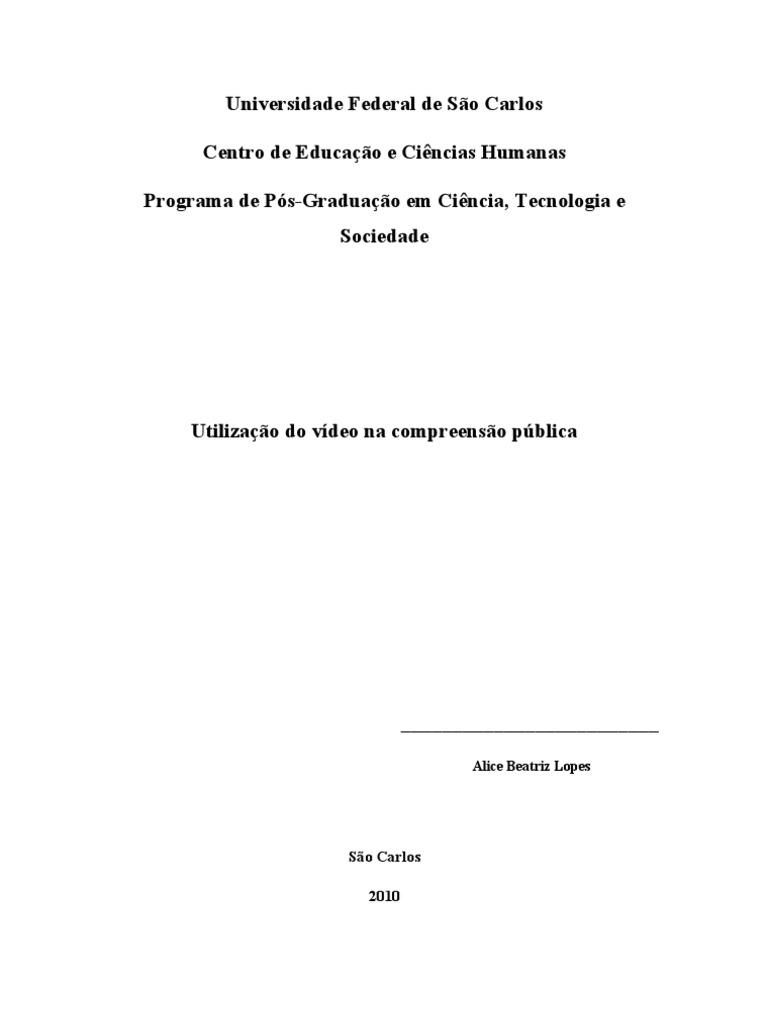 Universidade Federal de São Carlos

Centro de Educação e Ciências Humanas

Programa de Pós-Graduação em Ciência, Tecnologia e Sociedade

Utilização do vídeo na compreensão pública

____

Alice Beatriz Lopes

São Carlos

2010